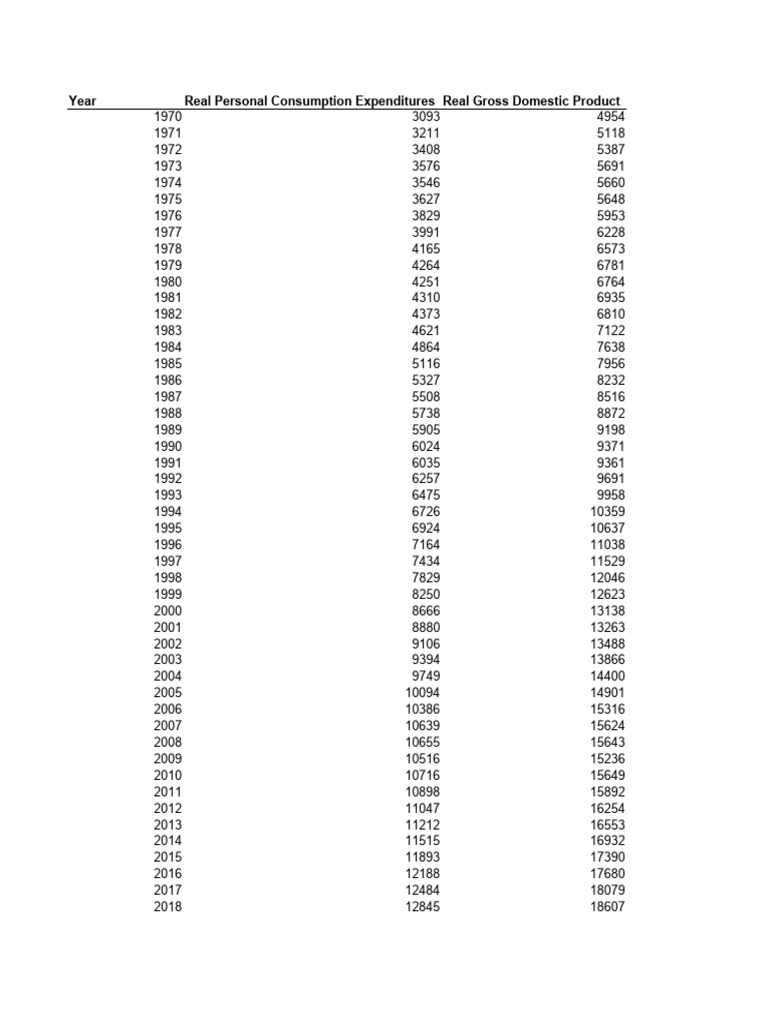 | Year | Real Personal Consumption Expenditures | Real Gross Domestic Product |
|---|---|---|
| 1970 | 3093 | 4954 |
| 1971 | 3211 | 5118 |
| 1972 | 3408 | 5387 |
| 1973 | 3576 | 5691 |
| 1974 | 3546 | 5660 |
| 1975 | 3627 | 5648 |
| 1976 | 3829 | 5953 |
| 1977 | 3991 | 6228 |
| 1978 | 4165 | 6573 |
| 1979 | 4264 | 6781 |
| 1980 | 4251 | 6764 |
| 1981 | 4310 | 6935 |
| 1982 | 4373 | 6810 |
| 1983 | 4621 | 7122 |
| 1984 | 4864 | 7638 |
| 1985 | 5116 | 7956 |
| 1986 | 5327 | 8232 |
| 1987 | 5508 | 8516 |
| 1988 | 5738 | 8872 |
| 1989 | 5905 | 9198 |
| 1990 | 6024 | 9371 |
| 1991 | 6035 | 9361 |
| 1992 | 6257 | 9691 |
| 1993 | 6475 | 9958 |
| 1994 | 6726 | 10359 |
| 1995 | 6924 | 10637 |
| 1996 | 7164 | 11038 |
| 1997 | 7434 | 11529 |
| 1998 | 7829 | 12046 |
| 1999 | 8250 | 12623 |
| 2000 | 8666 | 13138 |
| 2001 | 8880 | 13263 |
| 2002 | 9106 | 13488 |
| 2003 | 9394 | 13866 |
| 2004 | 9749 | 14400 |
| 2005 | 10094 | 14901 |
| 2006 | 10386 | 15316 |
| 2007 | 10639 | 15624 |
| 2008 | 10655 | 15643 |
| 2009 | 10516 | 15236 |
| 2010 | 10716 | 15649 |
| 2011 | 10898 | 15892 |
| 2012 | 11047 | 16254 |
| 2013 | 11212 | 16553 |
| 2014 | 11515 | 16932 |
| 2015 | 11893 | 17390 |
| 2016 | 12188 | 17680 |
| 2017 | 12484 | 18079 |
| 2018 | 12845 | 18607 |